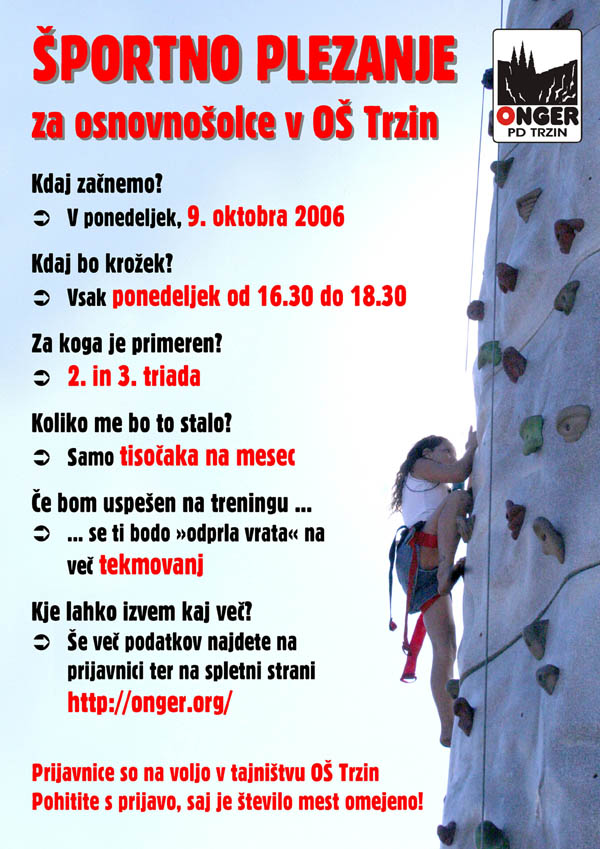 ŠPORTNO PLEZANJE
za osnovnošolce v OŠ Trzin

ONGER
PD TRZIN

Kdaj začnemo?
➲ V ponedeljek, 9. oktobra 2006

Kdaj bo krožek?
➲ Vsak ponedeljek od 16.30 do 18.30

Za koga je primeren?
➲ 2. in 3. triada

Koliko me bo to stalo?
➲ Samo tisočaka na mesec

Če bom uspešen na treningu ...
➲ ... se ti bodo »odprla vrata« na več tekmovanj

Kje lahko izvem kaj več?
➲ Še več podatkov najdete na prijavnici ter na spletni strani http://onger.org/

Prijavnice so na voljo v tajništvu OŠ Trzin
Pohitite s prijavo, saj je število mest omejeno!